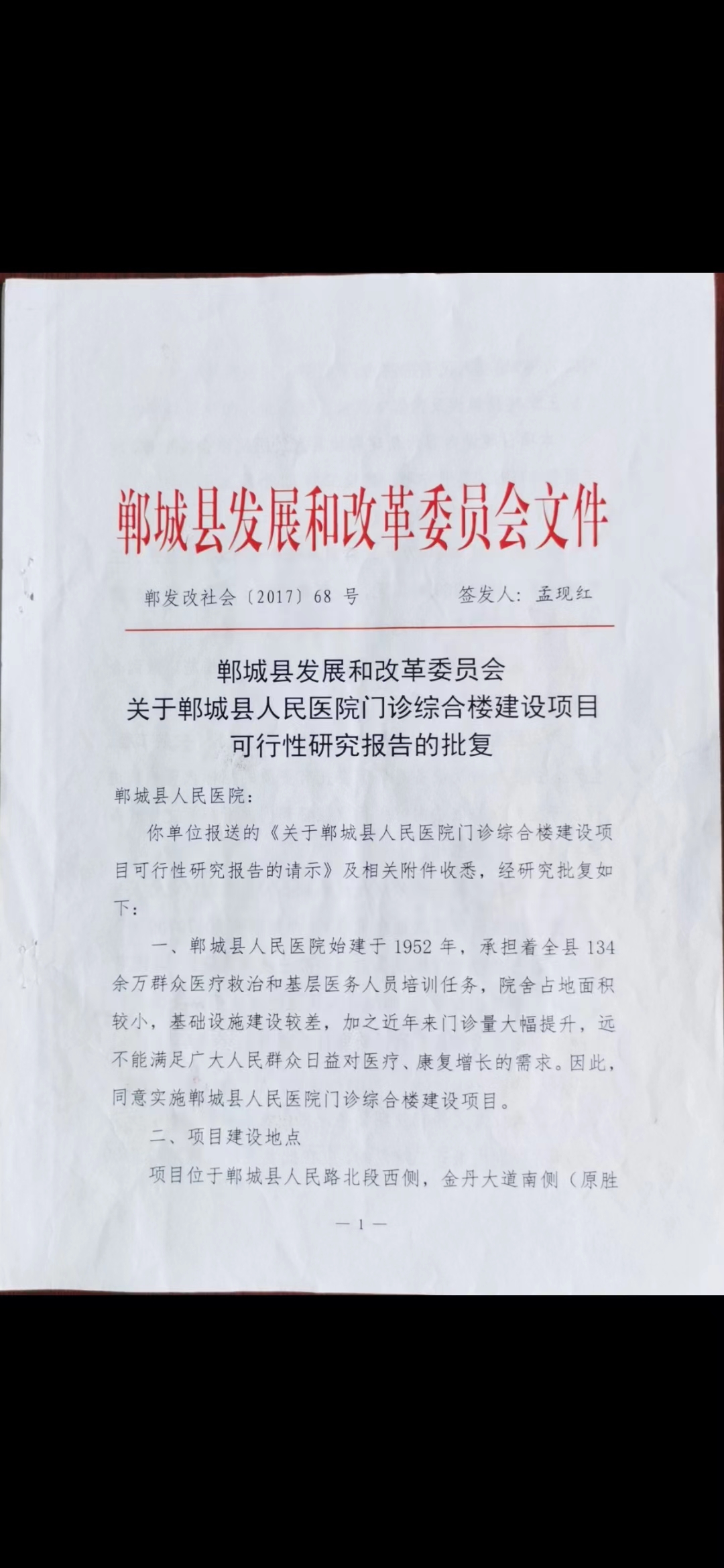 郸城县发展和改革委员会文件

郸发改社会〔2017〕68 号　　　　签发人：孟现红

郸城县发展和改革委员会
关于郸城县人民医院门诊综合楼建设项目
可行性研究报告的批复

郸城县人民医院：

你单位报送的《关于郸城县人民医院门诊综合楼建设项目可行性研究报告的请示》及相关附件收悉，经研究批复如下：

一、郸城县人民医院始建于 1952 年，承担着全县 134 余万群众医疗救治和基层医务人员培训任务，院舍占地面积较小，基础设施建设较差，加之近年来门诊量大幅提升，远不能满足广大人民群众日益对医疗、康复增长的需求。因此，同意实施郸城县人民医院门诊综合楼建设项目。

二、项目建设地点

项目位于郸城县人民路北段西侧，金丹大道南侧（原胜

— 1 —